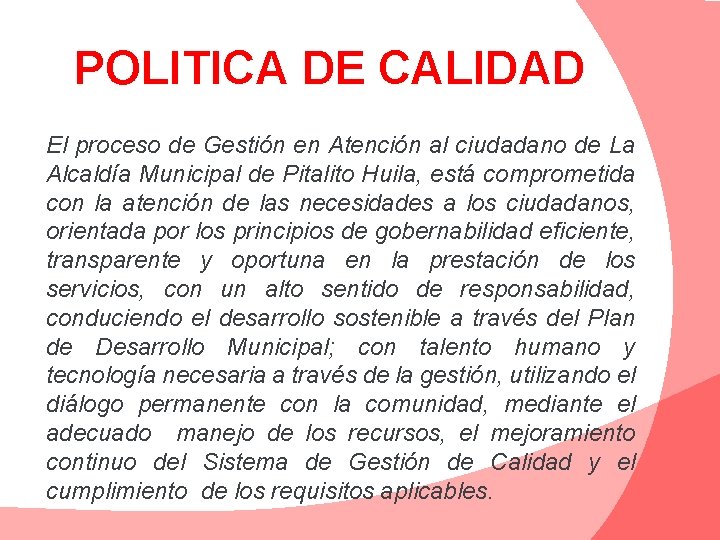 POLITICA DE CALIDAD

El proceso de Gestión en Atención al ciudadano de La Alcaldía Municipal de Pitalito Huila, está comprometida con la atención de las necesidades a los ciudadanos, orientada por los principios de gobernabilidad eficiente, transparente y oportuna en la prestación de los servicios, con un alto sentido de responsabilidad, conduciendo el desarrollo sostenible a través del Plan de Desarrollo Municipal; con talento humano y tecnología necesaria a través de la gestión, utilizando el diálogo permanente con la comunidad, mediante el adecuado manejo de los recursos, el mejoramiento continuo del Sistema de Gestión de Calidad y el cumplimiento de los requisitos aplicables.